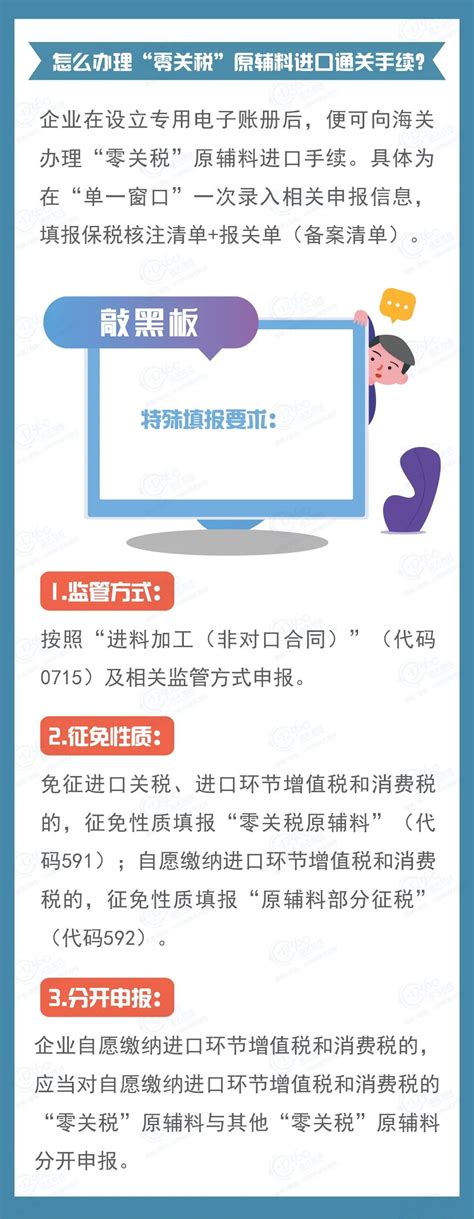 怎么办理“零关税”原辅料进口通关手续？

企业在设立专用电子账册后，便可向海关办理“零关税”原辅料进口手续。具体为在“单一窗口”一次录入相关申报信息，填报保税核注清单+报关单（备案清单）。

敲黑板

特殊填报要求：

1.监管方式：

按照“进料加工（非对口合同）”（代码0715）及相关监管方式申报。

2.征免性质：

免征进口关税、进口环节增值税和消费税的，征免性质填报“零关税原辅料”（代码591）；自愿缴纳进口环节增值税和消费税的，征免性质填报“原辅料部分征税”（代码592）。

3.分开申报：

企业自愿缴纳进口环节增值税和消费税的，应当对自愿缴纳进口环节增值税和消费税的“零关税”原辅料与其他“零关税”原辅料分开申报。